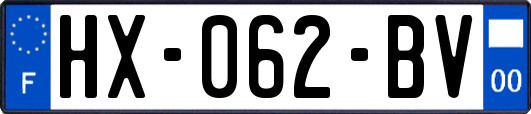 F
HX-062-BV
00